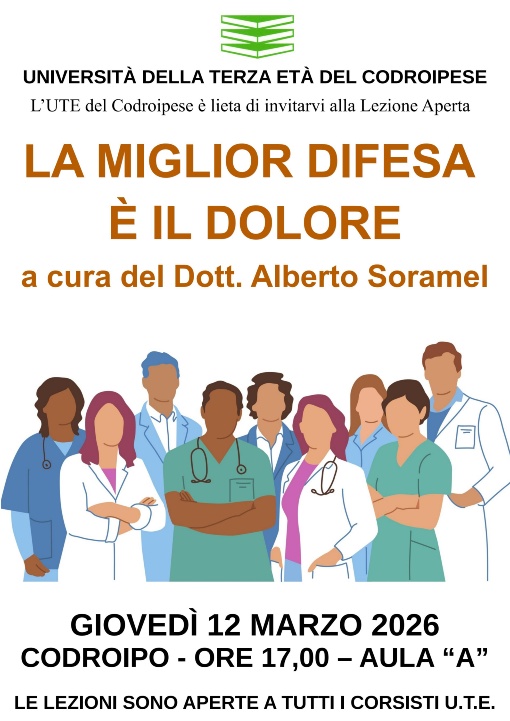 UNIVERSITÀ DELLA TERZA ETÀ DEL CODROIPESE

L'UTE del Codroipese è lieta di invitarvi alla Lezione Aperta

LA MIGLIOR DIFESA È IL DOLORE

a cura del Dott. Alberto Soramel

GIOVEDÌ 12 MARZO 2026

CODROIPO - ORE 17,00 – AULA "A"

LE LEZIONI SONO APERTE A TUTTI I CORSISTI U.T.E.